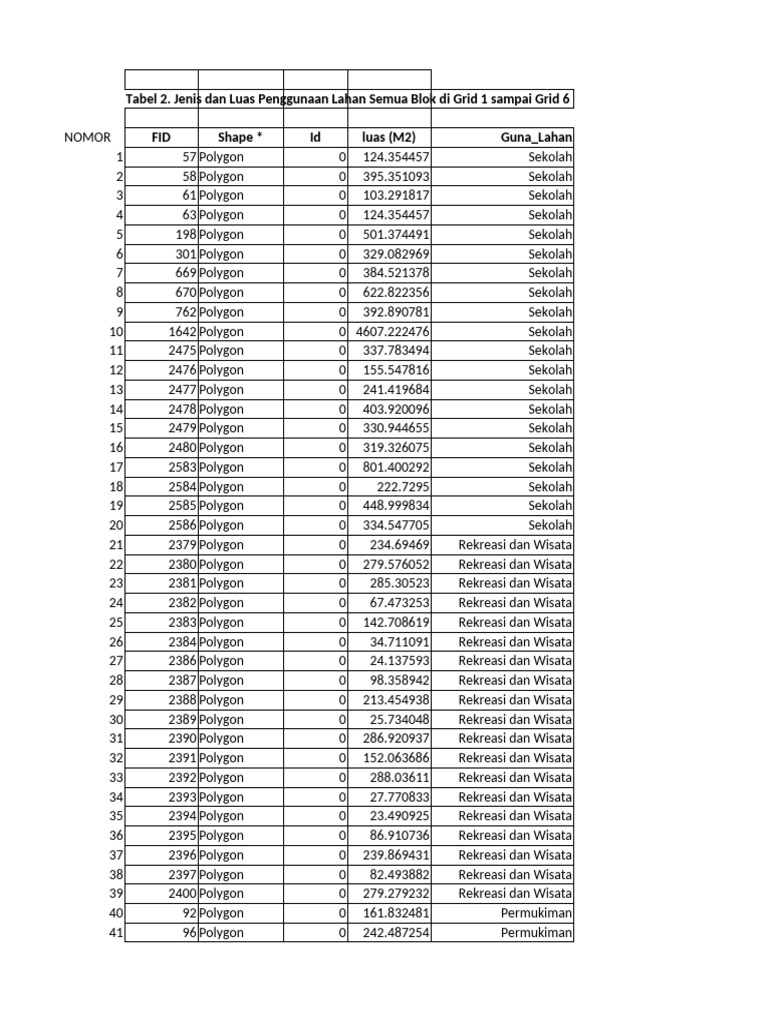 Tabel 2. Jenis dan Luas Penggunaan Lahan Semua Blok di Grid 1 sampai Grid 6

| NOMOR | FID | Shape * | Id | luas (M2) | Guna_Lahan |
|---|---|---|---|---|---|
| 1 | 57 | Polygon | 0 | 124.354457 | Sekolah |
| 2 | 58 | Polygon | 0 | 395.351093 | Sekolah |
| 3 | 61 | Polygon | 0 | 103.291817 | Sekolah |
| 4 | 63 | Polygon | 0 | 124.354457 | Sekolah |
| 5 | 198 | Polygon | 0 | 501.374491 | Sekolah |
| 6 | 301 | Polygon | 0 | 329.082969 | Sekolah |
| 7 | 669 | Polygon | 0 | 384.521378 | Sekolah |
| 8 | 670 | Polygon | 0 | 622.822356 | Sekolah |
| 9 | 762 | Polygon | 0 | 392.890781 | Sekolah |
| 10 | 1642 | Polygon | 0 | 4607.222476 | Sekolah |
| 11 | 2475 | Polygon | 0 | 337.783494 | Sekolah |
| 12 | 2476 | Polygon | 0 | 155.547816 | Sekolah |
| 13 | 2477 | Polygon | 0 | 241.419684 | Sekolah |
| 14 | 2478 | Polygon | 0 | 403.920096 | Sekolah |
| 15 | 2479 | Polygon | 0 | 330.944655 | Sekolah |
| 16 | 2480 | Polygon | 0 | 319.326075 | Sekolah |
| 17 | 2583 | Polygon | 0 | 801.400292 | Sekolah |
| 18 | 2584 | Polygon | 0 | 222.7295 | Sekolah |
| 19 | 2585 | Polygon | 0 | 448.999834 | Sekolah |
| 20 | 2586 | Polygon | 0 | 334.547705 | Sekolah |
| 21 | 2379 | Polygon | 0 | 234.69469 | Rekreasi dan Wisata |
| 22 | 2380 | Polygon | 0 | 279.576052 | Rekreasi dan Wisata |
| 23 | 2381 | Polygon | 0 | 285.30523 | Rekreasi dan Wisata |
| 24 | 2382 | Polygon | 0 | 67.473253 | Rekreasi dan Wisata |
| 25 | 2383 | Polygon | 0 | 142.708619 | Rekreasi dan Wisata |
| 26 | 2384 | Polygon | 0 | 34.711091 | Rekreasi dan Wisata |
| 27 | 2386 | Polygon | 0 | 24.137593 | Rekreasi dan Wisata |
| 28 | 2387 | Polygon | 0 | 98.358942 | Rekreasi dan Wisata |
| 29 | 2388 | Polygon | 0 | 213.454938 | Rekreasi dan Wisata |
| 30 | 2389 | Polygon | 0 | 25.734048 | Rekreasi dan Wisata |
| 31 | 2390 | Polygon | 0 | 286.920937 | Rekreasi dan Wisata |
| 32 | 2391 | Polygon | 0 | 152.063686 | Rekreasi dan Wisata |
| 33 | 2392 | Polygon | 0 | 288.03611 | Rekreasi dan Wisata |
| 34 | 2393 | Polygon | 0 | 27.770833 | Rekreasi dan Wisata |
| 35 | 2394 | Polygon | 0 | 23.490925 | Rekreasi dan Wisata |
| 36 | 2395 | Polygon | 0 | 86.910736 | Rekreasi dan Wisata |
| 37 | 2396 | Polygon | 0 | 239.869431 | Rekreasi dan Wisata |
| 38 | 2397 | Polygon | 0 | 82.493882 | Rekreasi dan Wisata |
| 39 | 2400 | Polygon | 0 | 279.279232 | Rekreasi dan Wisata |
| 40 | 92 | Polygon | 0 | 161.832481 | Permukiman |
| 41 | 96 | Polygon | 0 | 242.487254 | Permukiman |